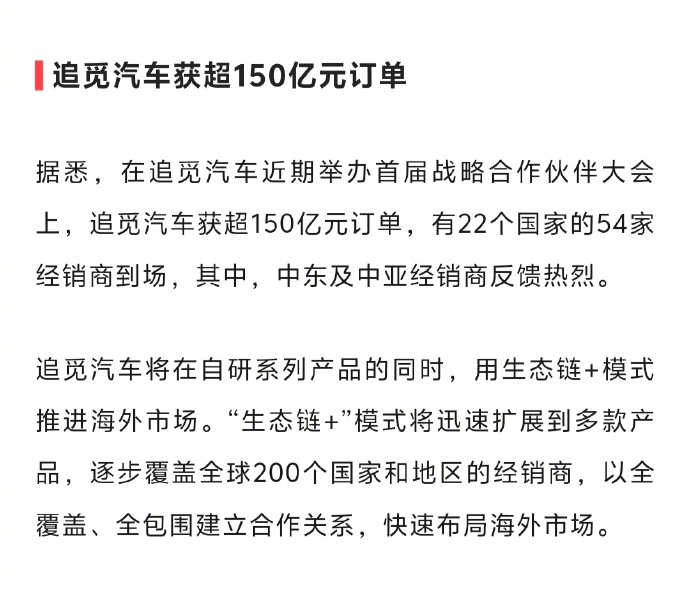 追觅汽车获超150亿元订单

据悉，在追觅汽车近期举办首届战略合作伙伴大会上，追觅汽车获超150亿元订单，有22个国家的54家经销商到场，其中，中东及中亚经销商反馈热烈。

追觅汽车将在自研系列产品的同时，用生态链+模式推进海外市场。“生态链+”模式将迅速扩展到多款产品，逐步覆盖全球200个国家和地区的经销商，以全覆盖、全包围建立合作关系，快速布局海外市场。